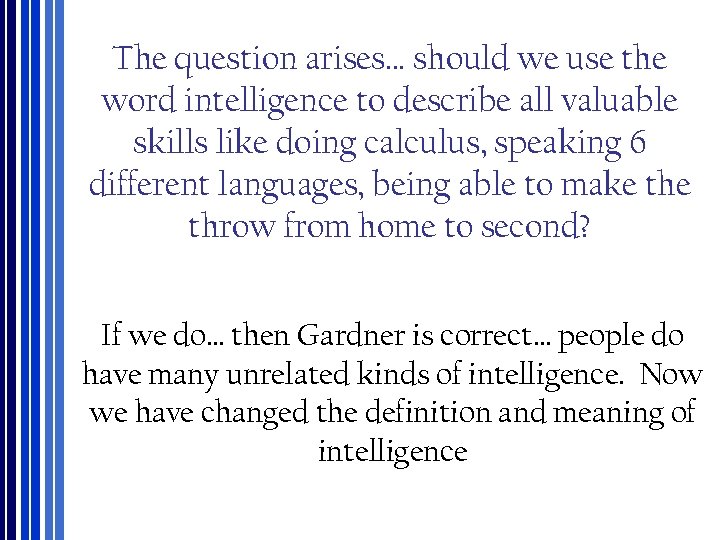 The question arises… should we use the word intelligence to describe all valuable skills like doing calculus, speaking 6 different languages, being able to make the throw from home to second?

If we do… then Gardner is correct… people do have many unrelated kinds of intelligence. Now we have changed the definition and meaning of intelligence